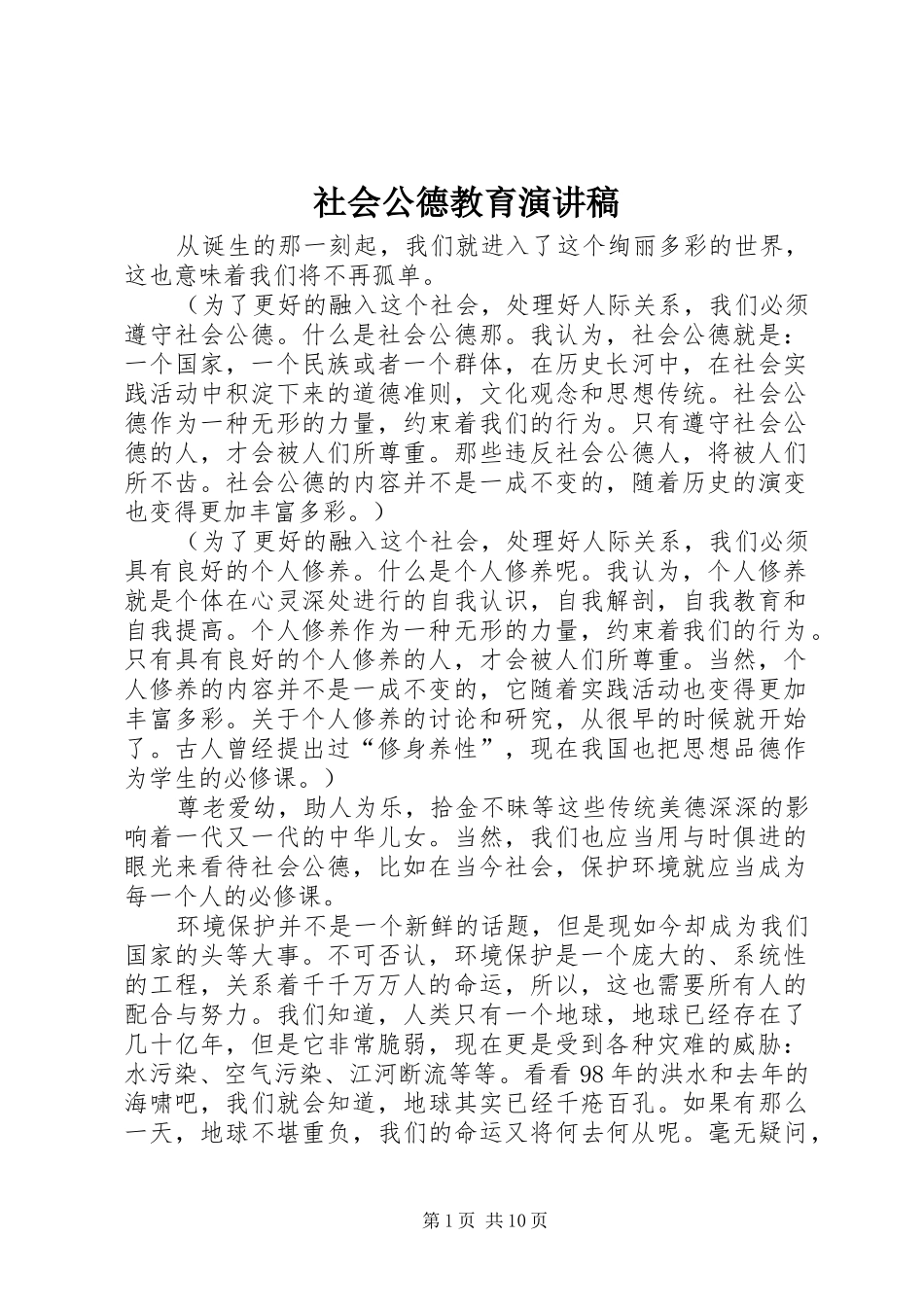 社会公德教育演讲稿

从诞生的那一刻起，我们就进入了这个绚丽多彩的世界，这也意味着我们将不再孤单。

（为了更好的融入这个社会，处理好人际关系，我们必须遵守社会公德。什么是社会公德那。我认为，社会公德就是：一个国家，一个民族或者一个群体，在历史长河中，在社会实践活动中积淀下来的道德准则，文化观念和思想传统。社会公德作为一种无形的力量，约束着我们的行为。只有遵守社会公德的人，才会被人们所尊重。那些违反社会公德人，将被人们所不齿。社会公德的内容并不是一成不变的，随着历史的演变也变得更加丰富多彩。）

（为了更好的融入这个社会，处理好人际关系，我们必须具有良好的个人修养。什么是个人修养呢。我认为，个人修养就是个体在心灵深处进行的自我认识，自我解剖，自我教育和自我提高。个人修养作为一种无形的力量，约束着我们的行为。只有具有良好的个人修养的人，才会被人们所尊重。当然，个人修养的内容并不是一成不变的，它随着实践活动也变得更加丰富多彩。关于个人修养的讨论和研究，从很早的时候就开始了。古人曾经提出过“修身养性”，现在我国也把思想品德作为学生的必修课。）

尊老爱幼，助人为乐，拾金不昧等这些传统美德深深的影响着一代又一代的中华儿女。当然，我们也应当用与时俱进的眼光来看待社会公德，比如在当今社会，保护环境就应当成为每一个人的必修课。

环境保护并不是一个新鲜的话题，但是现如今却成为我们国家的头等大事。不可否认，环境保护是一个庞大的、系统性的工程，关系着千千万万人的命运，所以，这也需要所有人的配合与努力。我们知道，人类只有一个地球，地球已经存在了几十亿年，但是它非常脆弱，现在更是受到各种灾难的威胁：水污染、空气污染、江河断流等等。看看98年的洪水和去年的海啸吧，我们就会知道，地球其实已经千疮百孔。如果有那么一天，地球不堪重负，我们的命运又将何去何从呢。毫无疑问，

第1页 共10页